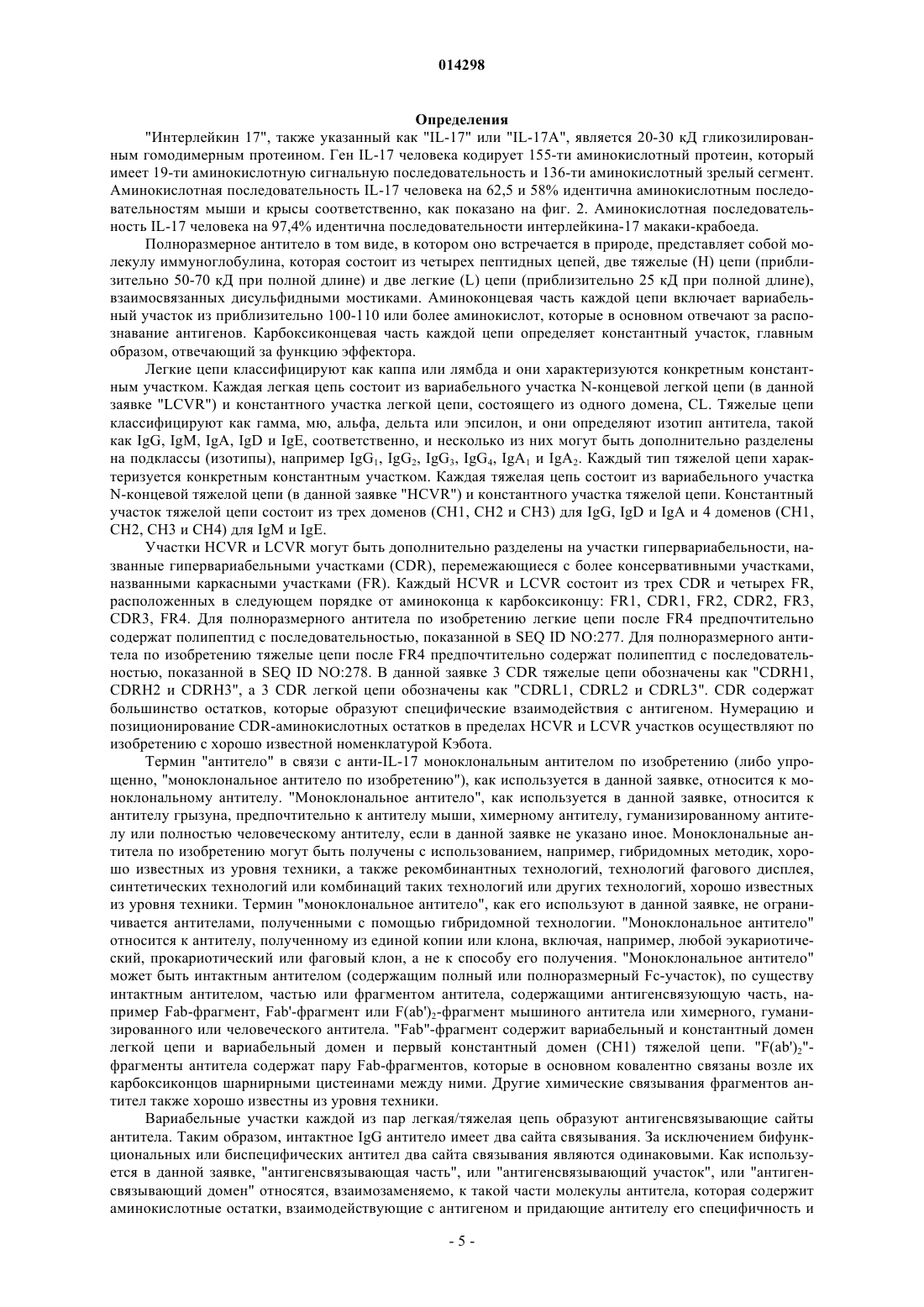 014298

Определения

"Интерлейкин 17", также указанный как "IL-17" или "IL-17A", является 20-30 кД гликозилированным гомодимерным протеином. Ген IL-17 человека кодирует 155-ти аминокислотный протеин, который имеет 19-ти аминокислотную сигнальную последовательность и 136-ти аминокислотный зрелый сегмент. Аминокислотная последовательность IL-17 человека на 62,5 и 58% идентична аминокислотным последовательностям мыши и крысы соответственно, как показано на фиг. 2. Аминокислотная последовательность IL-17 человека на 97,4% идентична последовательности интерлейкина-17 макаки-крабоеда.

Полноразмерное антитело в том виде, в котором оно встречается в природе, представляет собой молекулу иммуноглобулина, которая состоит из четырех пептидных цепей, две тяжелые (H) цепи (приблизительно 50-70 кД при полной длине) и две легкие (L) цепи (приблизительно 25 кД при полной длине), взаимосвязанных дисульфидными мостиками. Аминоконцевая часть каждой цепи включает вариабельный участок из приблизительно 100-110 или более аминокислот, которые в основном отвечают за распознавание антигенов. Карбоксиконцевая часть каждой цепи определяет константный участок, главным образом, отвечающий за функцию эффектора.

Легкие цепи классифицируют как каппа или лямбда и они характеризуются конкретным константным участком. Каждая легкая цепь состоит из вариабельного участка N-концевой легкой цепи (в данной заявке "LCVR") и константного участка легкой цепи, состоящего из одного домена, CL. Тяжелые цепи классифицируют как гамма, мю, альфа, дельта или эпсилон, и они определяют изотип антитела, такой как IgG, IgM, IgA, IgD и IgE, соответственно, и несколько из них могут быть дополнительно разделены на подклассы (изотипы), например $IgG_1$, $IgG_2$, $IgG_3$, $IgG_4$, $IgA_1$ и $IgA_2$. Каждый тип тяжелой цепи характеризуется конкретным константным участком. Каждая тяжелая цепь состоит из вариабельного участка N-концевой тяжелой цепи (в данной заявке "HCVR") и константного участка тяжелой цепи. Константный участок тяжелой цепи состоит из трех доменов (CH1, CH2 и CH3) для IgG, IgD и IgA и 4 доменов (CH1, CH2, CH3 и CH4) для IgM и IgE.

Участки HCVR и LCVR могут быть дополнительно разделены на участки гипервариабельности, названные гипервариабельными участками (CDR), перемежающиеся с более консервативными участками, названными каркасными участками (FR). Каждый HCVR и LCVR состоит из трех CDR и четырех FR, расположенных в следующем порядке от аминоконца к карбоксиконцу: FR1, CDR1, FR2, CDR2, FR3, CDR3, FR4. Для полноразмерного антитела по изобретению легкие цепи после FR4 предпочтительно содержат полипептид с последовательностью, показанной в SEQ ID NO:277. Для полноразмерного антитела по изобретению тяжелые цепи после FR4 предпочтительно содержат полипептид с последовательностью, показанной в SEQ ID NO:278. В данной заявке 3 CDR тяжелые цепи обозначены как "CDRH1, CDRH2 и CDRH3", а 3 CDR легкой цепи обозначены как "CDRL1, CDRL2 и CDRL3". CDR содержат большинство остатков, которые образуют специфические взаимодействия с антигеном. Нумерацию и позиционирование CDR-аминокислотных остатков в пределах HCVR и LCVR участков осуществляют по изобретению с хорошо известной номенклатурой Кэбота.

Термин "антитело" в связи с анти-IL-17 моноклональным антителом по изобретению (либо упрощенно, "моноклональное антитело по изобретению"), как используется в данной заявке, относится к моноклональному антителу. "Моноклональное антитело", как используется в данной заявке, относится к антителу грызуна, предпочтительно к антителу мыши, химерному антителу, гуманизированному антителу или полностью человеческому антителу, если в данной заявке не указано иное. Моноклональные антитела по изобретению могут быть получены с использованием, например, гибридомных методик, хорошо известных из уровня техники, а также рекомбинантных технологий, технологий фагового дисплея, синтетических технологий или комбинаций таких технологий или других технологий, хорошо известных из уровня техники. Термин "моноклональное антитело", как его используют в данной заявке, не ограничивается антителами, полученными с помощью гибридомной технологии. "Моноклональное антитело" относится к антителу, полученному из единой копии или клона, включая, например, любой эукариотический, прокариотический или фаговый клон, а не к способу его получения. "Моноклональное антитело" может быть интактным антителом (содержащим полный или полноразмерный Fc-участок), по существу интактным антителом, частью или фрагментом антитела, содержащими антигенсвязующую часть, например Fab-фрагмент, Fab'-фрагмент или $F(ab')_2$-фрагмент мышиного антитела или химерного, гуманизированного или человеческого антитела. "Fab"-фрагмент содержит вариабельный и константный домен легкой цепи и вариабельный домен и первый константный домен (CH1) тяжелой цепи. "$F(ab')_2$"-фрагменты антитела содержат пару Fab-фрагментов, которые в основном ковалентно связаны возле их карбоксиконцов шарнирными цистеинами между ними. Другие химические связывания фрагментов антител также хорошо известны из уровня техники.

Вариабельные участки каждой из пар легкая/тяжелая цепь образуют антигенсвязывающие сайты антитела. Таким образом, интактное IgG антитело имеет два сайта связывания. За исключением бифункциональных или биспецифических антител два сайта связывания являются одинаковыми. Как используется в данной заявке, "антигенсвязывающая часть", или "антигенсвязывающий участок", или "антигенсвязывающий домен" относятся, взаимозаменяемо, к такой части молекулы антитела, которая содержит аминокислотные остатки, взаимодействующие с антигеном и придающие антителу его специфичность и

- 5 -